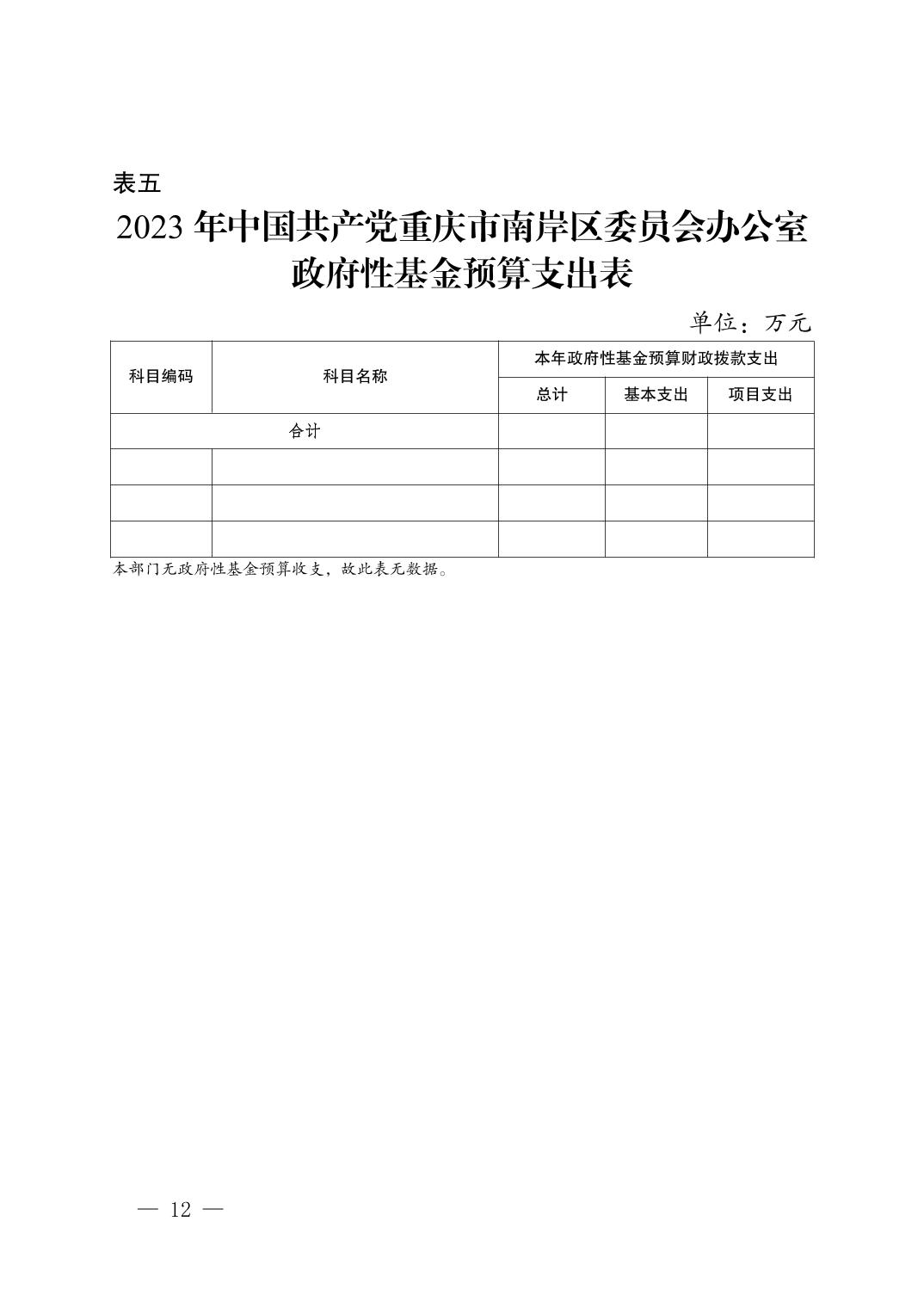 表五

2023 年中国共产党重庆市南岸区委员会办公室政府性基金预算支出表

单位：万元

| 科目编码 | 科目名称 | 本年政府性基金预算财政拨款支出 | | |
|---|---|---|---|---|
| | | 总计 | 基本支出 | 项目支出 |
| 合计 | | | | |
| | | | | |
| | | | | |
| | | | | |

本部门无政府性基金预算收支，故此表无数据。

— 12 —